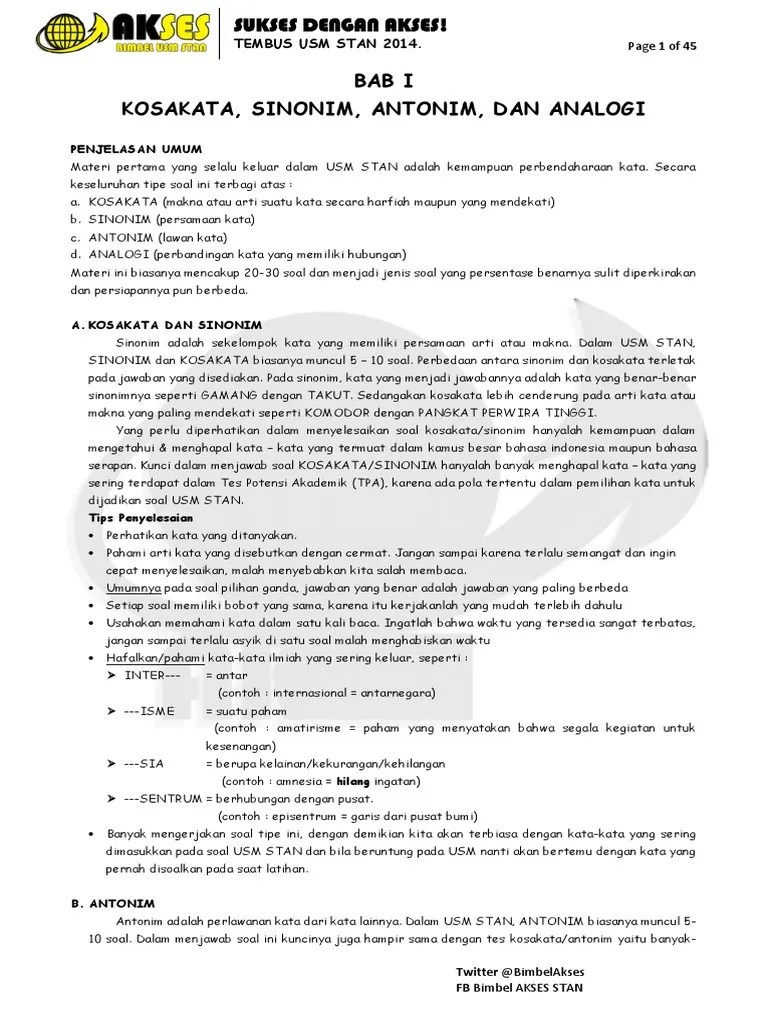 AKSES
BIMBEL USM STAN

SUKSES DENGAN AKSES!
TEMBUS USM STAN 2014.

Page 1 of 45

BAB I
KOSAKATA, SINONIM, ANTONIM, DAN ANALOGI

PENJELASAN UMUM
Materi pertama yang selalu keluar dalam USM STAN adalah kemampuan perbendaharaan kata. Secara keseluruhan tipe soal ini terbagi atas :
a. KOSAKATA (makna atau arti suatu kata secara harfiah maupun yang mendekati)
b. SINONIM (persamaan kata)
c. ANTONIM (lawan kata)
d. ANALOGI (perbandingan kata yang memiliki hubungan)
Materi ini biasanya mencakup 20-30 soal dan menjadi jenis soal yang persentase benarnya sulit diperkirakan dan persiapannya pun berbeda.

A. KOSAKATA DAN SINONIM
Sinonim adalah sekelompok kata yang memiliki persamaan arti atau makna. Dalam USM STAN, SINONIM dan KOSAKATA biasanya muncul 5 – 10 soal. Perbedaan antara sinonim dan kosakata terletak pada jawaban yang disediakan. Pada sinonim, kata yang menjadi jawabannya adalah kata yang benar-benar sinonimnya seperti GAMANG dengan TAKUT. Sedangkan kosakata lebih cenderung pada arti kata atau makna yang paling mendekati seperti KOMODOR dengan PANGKAT PERWIRA TINGGI.
Yang perlu diperhatikan dalam menyelesaikan soal kosakata/sinonim hanyalah kemampuan dalam mengetahui & menghapal kata – kata yang termuat dalam kamus besar bahasa indonesia maupun bahasa serapan. Kunci dalam menjawab soal KOSAKATA/SINONIM hanyalah banyak menghapal kata – kata yang sering terdapat dalam Tes Potensi Akademik (TPA), karena ada pola tertentu dalam pemilihan kata untuk dijadikan soal USM STAN.
Tips Penyelesaian
• Perhatikan kata yang ditanyakan.
• Pahami arti kata yang disebutkan dengan cermat. Jangan sampai karena terlalu semangat dan ingin cepat menyelesaikan, malah menyebabkan kita salah membaca.
• Umumnya pada soal pilihan ganda, jawaban yang benar adalah jawaban yang paling berbeda
• Setiap soal memiliki bobot yang sama, karena itu kerjakanlah yang mudah terlebih dahulu
• Usahakan memahami kata dalam satu kali baca. Ingatlah bahwa waktu yang tersedia sangat terbatas, jangan sampai terlalu asyik di satu soal malah menghabiskan waktu
• Hafalkan/pahami kata-kata ilmiah yang sering keluar, seperti :
➤ INTER--- = antar
(contoh : internasional = antarnegara)
➤ ---ISME = suatu paham
(contoh : amatirisme = paham yang menyatakan bahwa segala kegiatan untuk kesenangan)
➤ ---SIA = berupa kelainan/kekurangan/kehilangan
(contoh : amnesia = hilang ingatan)
➤ ---SENTRUM = berhubungan dengan pusat.
(contoh : episentrum = garis dari pusat bumi)
• Banyak mengerjakan soal tipe ini, dengan demikian kita akan terbiasa dengan kata-kata yang sering dimasukkan pada soal USM STAN dan bila beruntung pada USM nanti akan bertemu dengan kata yang pernah disoalkan pada saat latihan.

B. ANTONIM
Antonim adalah perlawanan kata dari kata lainnya. Dalam USM STAN, ANTONIM biasanya muncul 5-10 soal. Dalam menjawab soal ini kuncinya juga hampir sama dengan tes kosakata/antonim yaitu banyak-

Twitter @BimbelAkses
FB Bimbel AKSES STAN